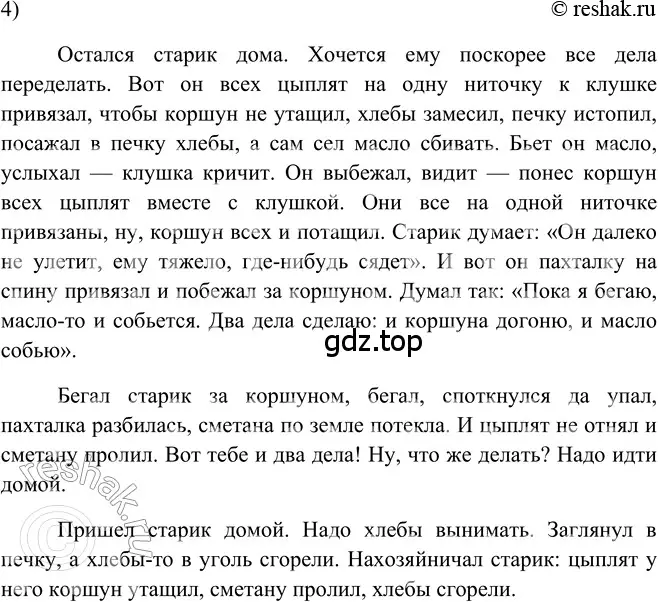 4)

© reshak.ru

Остался старик дома. Хочется ему поскорее все дела переделать. Вот он всех цыплят на одну ниточку к клушке привязал, чтобы коршун не утащил, хлебы замесил, печку истопил, посажал в печку хлебы, а сам сел масло сбивать. Бьет он масло, услыхал — клушка кричит. Он выбежал, видит — понес коршун всех цыплят вместе с клушкой. Они все на одной ниточке привязаны, ну, коршун всех и потащил. Старик думает: «Он далеко не улетит, ему тяжело, где-нибудь сядет». И вот он пахталку на спину привязал и побежал за коршуном. Думал так: «Пока я бегаю, масло-то и собьется. Два дела сделаю: и коршуна догоню, и масло собью».

gdz.top

Бегал старик за коршуном, бегал, споткнулся да упал, пахталка разбилась, сметана по земле потекла. И цыплят не отнял и сметану пролил. Вот тебе и два дела! Ну, что же делать? Надо идти домой.

© reshak.ru

Пришел старик домой. Надо хлебы вынимать. Заглянул в печку, а хлебы-то в уголь сгорели. Нахозяйничал старик: цыплят у него коршун утащил, сметану пролил, хлебы сгорели.